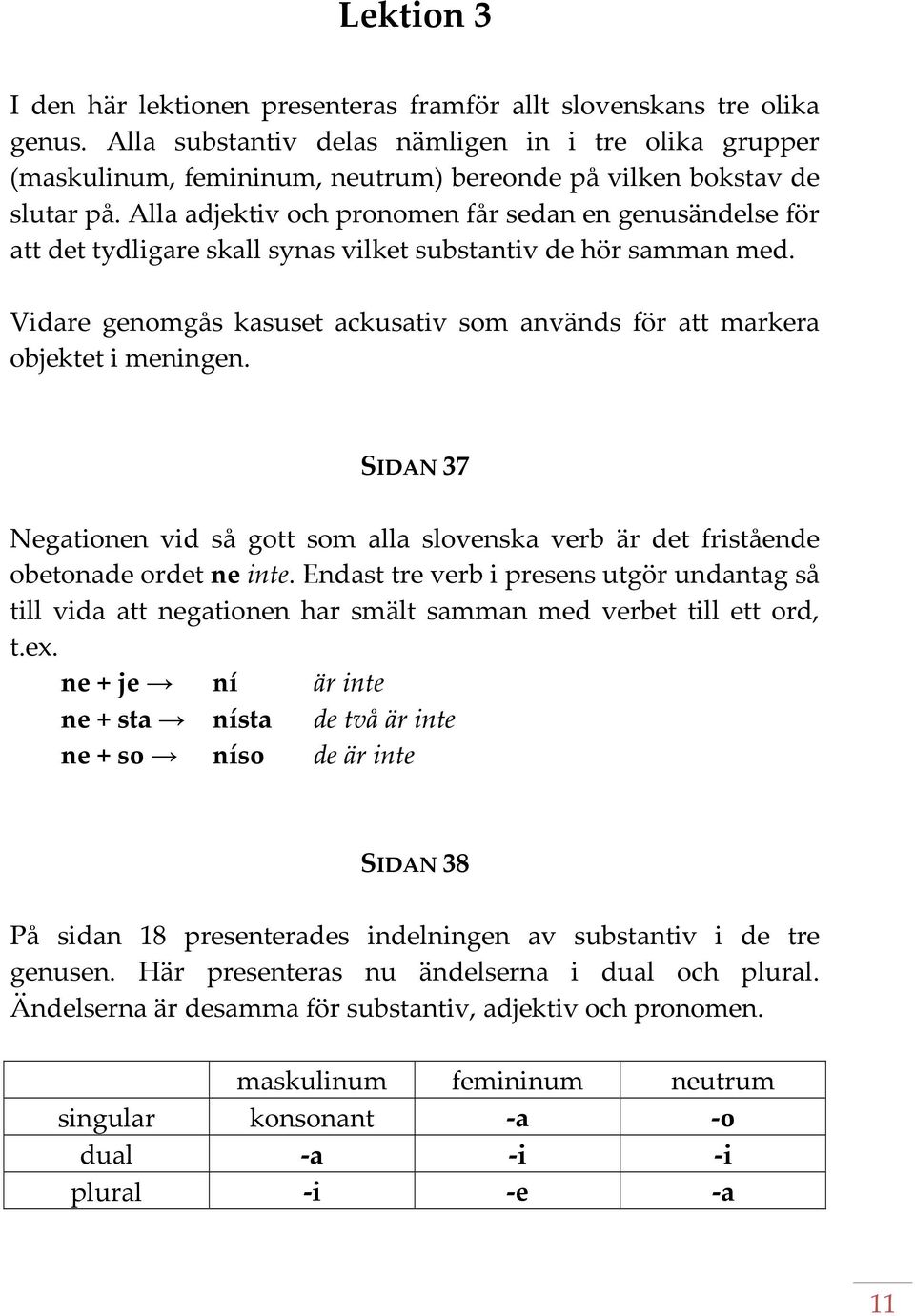 Lektion 3

I den här lektionen presenteras framför allt slovenskans tre olika genus. Alla substantiv delas nämligen in i tre olika grupper (maskulinum, femininum, neutrum) bereonde på vilken bokstav de slutar på. Alla adjektiv och pronomen får sedan en genusändelse för att det tydligare skall synas vilket substantiv de hör samman med.

Vidare genomgås kasuset ackusativ som används för att markera objektet i meningen.

SIDAN 37

Negationen vid så gott som alla slovenska verb är det fristående obetonade ordet ne inte. Endast tre verb i presens utgör undantag så till vida att negationen har smält samman med verbet till ett ord, t.ex.

ne + je → ní är inte
ne + sta → nísta de två är inte
ne + so → níso de är inte

SIDAN 38

På sidan 18 presenterades indelningen av substantiv i de tre genusen. Här presenteras nu ändelserna i dual och plural. Ändelserna är desamma för substantiv, adjektiv och pronomen.

| | maskulinum | femininum | neutrum |
|---|---|---|---|
| singular | konsonant | -a | -o |
| dual | -a | -i | -i |
| plural | -i | -e | -a |

11